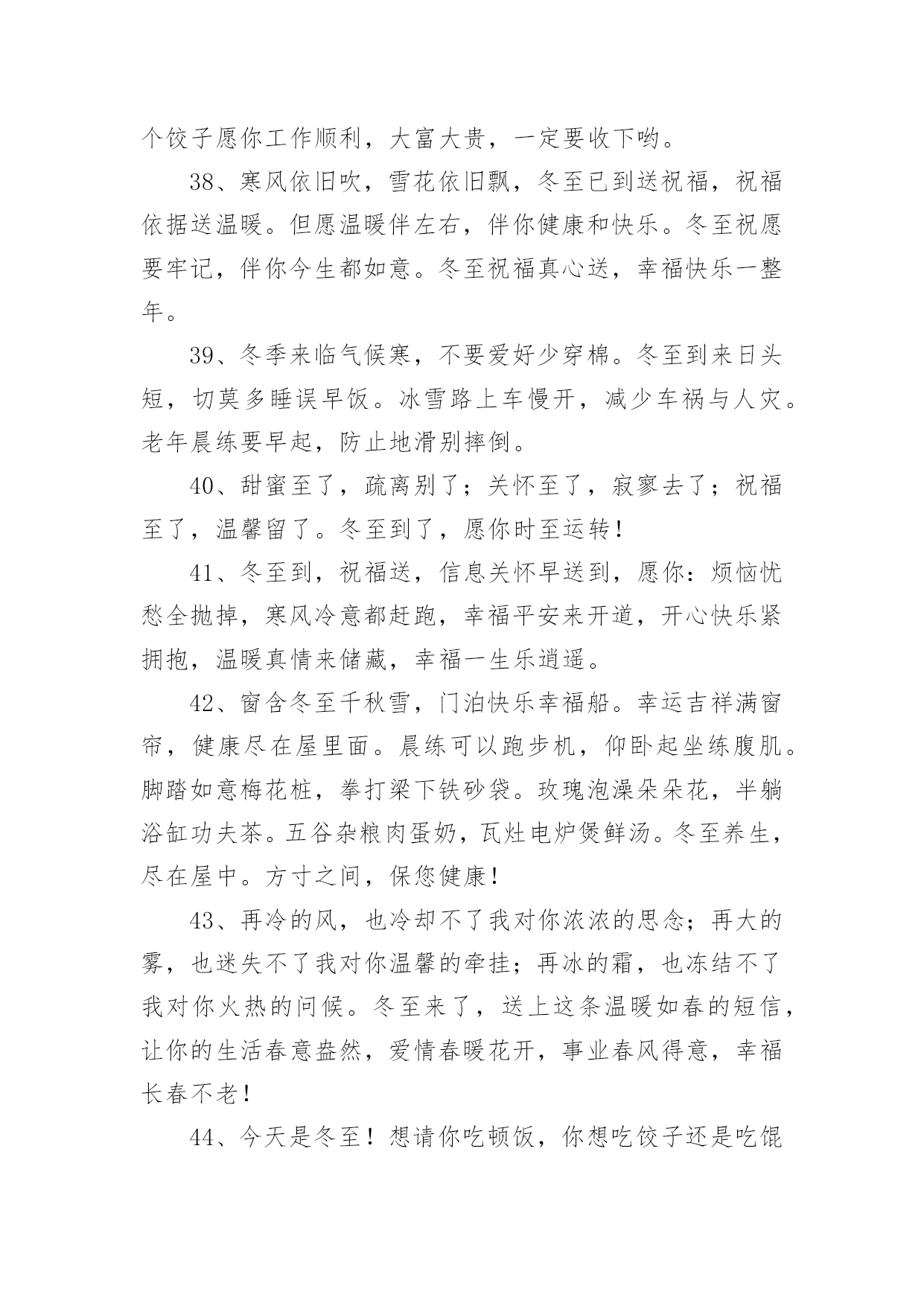 个饺子愿你工作顺利，大富大贵，一定要收下哟。

38、寒风依旧吹，雪花依旧飘，冬至已到送祝福，祝福依据送温暖。但愿温暖伴左右，伴你健康和快乐。冬至祝愿要牢记，伴你今生都如意。冬至祝福真心送，幸福快乐一整年。

39、冬季来临气候寒，不要爱好少穿棉。冬至到来日头短，切莫多睡误早饭。冰雪路上车慢开，减少车祸与人灾。老年晨练要早起，防止地滑别摔倒。

40、甜蜜至了，疏离别了；关怀至了，寂寥去了；祝福至了，温馨留了。冬至到了，愿你时至运转！

41、冬至到，祝福送，信息关怀早送到，愿你：烦恼忧愁全抛掉，寒风冷意都赶跑，幸福平安来开道，开心快乐紧拥抱，温暖真情来储藏，幸福一生乐逍遥。

42、窗含冬至千秋雪，门泊快乐幸福船。幸运吉祥满窗帘，健康尽在屋里面。晨练可以跑步机，仰卧起坐练腹肌。脚踏如意梅花桩，拳打梁下铁砂袋。玫瑰泡澡朵朵花，半躺浴缸功夫茶。五谷杂粮肉蛋奶，瓦灶电炉煲鲜汤。冬至养生，尽在屋中。方寸之间，保您健康！

43、再冷的风，也冷却不了我对你浓浓的思念；再大的雾，也迷失不了我对你温馨的牵挂；再冰的霜，也冻结不了我对你火热的问候。冬至来了，送上这条温暖如春的短信，让你的生活春意盎然，爱情春暖花开，事业春风得意，幸福长春不老！

44、今天是冬至！想请你吃顿饭，你想吃饺子还是吃馄